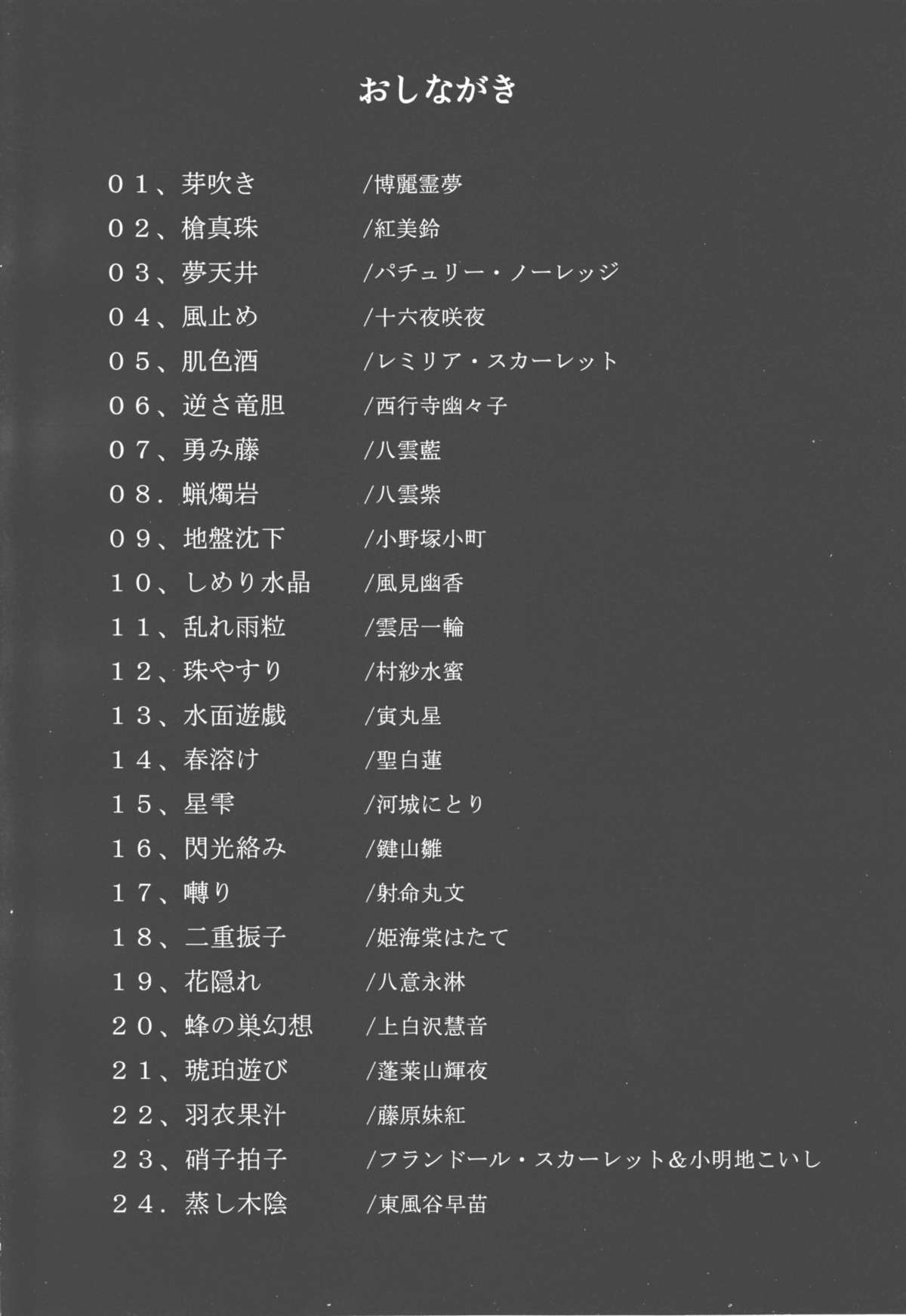 おしながき

０１、芽吹き　/博麗霊夢
０２、槍真珠　/紅美鈴
０３、夢天井　/パチュリー・ノーレッジ
０４、風止め　/十六夜咲夜
０５、肌色酒　/レミリア・スカーレット
０６、逆さ竜胆　/西行寺幽々子
０７、勇み藤　/八雲藍
０８．蝋燭岩　/八雲紫
０９、地盤沈下　/小野塚小町
１０、しめり水晶　/風見幽香
１１、乱れ雨粒　/雲居一輪
１２、珠やすり　/村紗水蜜
１３、水面遊戯　/寅丸星
１４、春溶け　/聖白蓮
１５、星雫　/河城にとり
１６、閃光絡み　/鍵山雛
１７、囀り　/射命丸文
１８、二重振子　/姫海棠はたて
１９、花隠れ　/八意永淋
２０、蜂の巣幻想　/上白沢慧音
２１、琥珀遊び　/蓬莱山輝夜
２２、羽衣果汁　/藤原妹紅
２３、硝子拍子　/フランドール・スカーレット＆小明地こいし
２４．蒸し木陰　/東風谷早苗